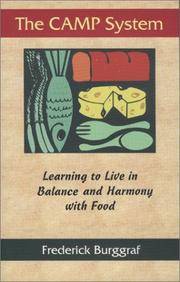 The CAMP System

Learning to Live in Balance and Harmony with Food

Frederick Burggraf